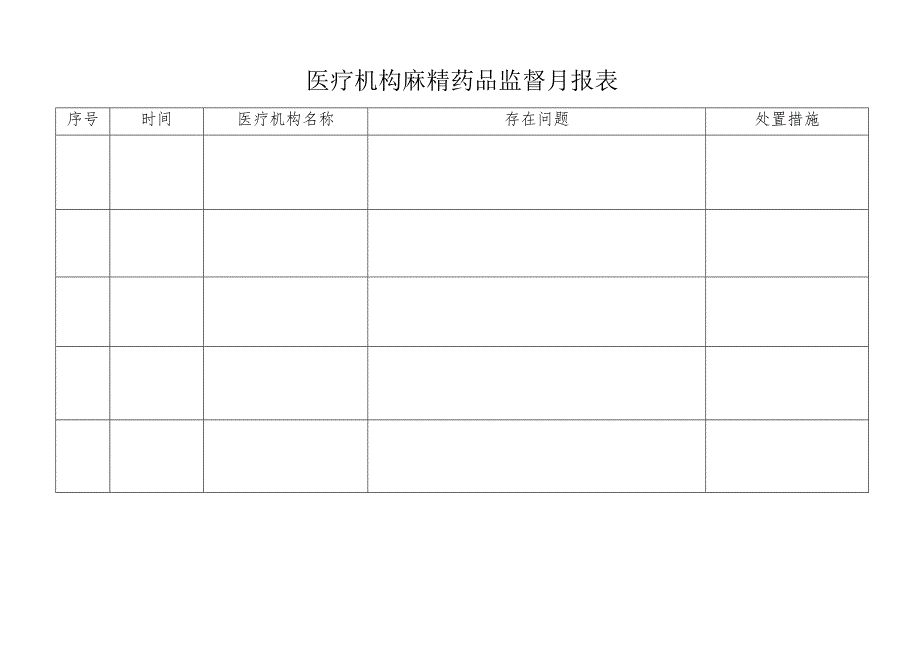 医疗机构麻精药品监督月报表

| 序号 | 时间 | 医疗机构名称 | 存在问题 | 处置措施 |
|---|---|---|---|---|
| | | | | |
| | | | | |
| | | | | |
| | | | | |
| | | | | |